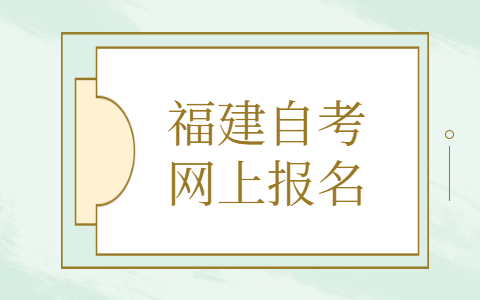 福建自考
网上报名